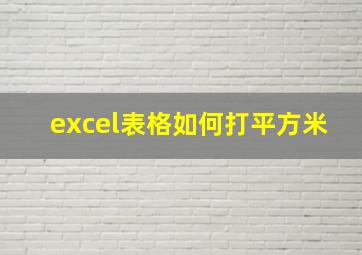 excel表格如何打平方米